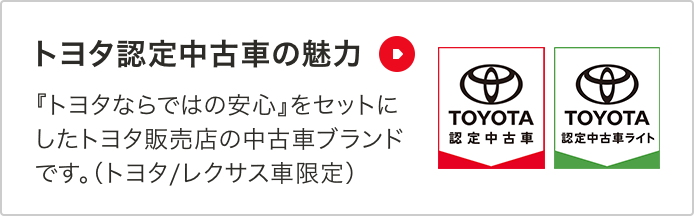 トヨタ認定中古車の魅力

『トヨタならではの安心』をセットにしたトヨタ販売店の中古車ブランドです。（トヨタ/レクサス車限定）

TOYOTA
認定中古車

TOYOTA
認定中古車ライト